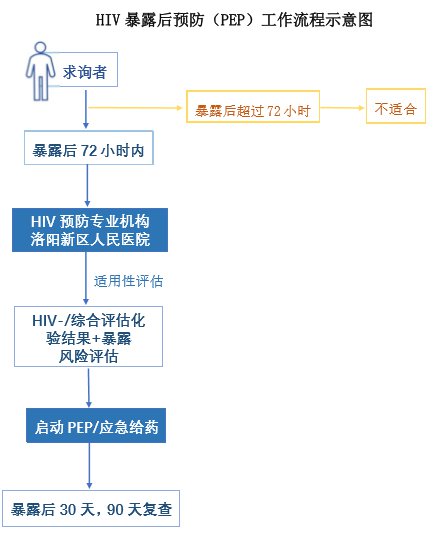 HIV 暴露后预防（PEP）工作流程示意图

求询者

暴露后超过 72 小时

不适合

暴露后 72 小时内

HIV 预防专业机构
洛阳新区人民医院

适用性评估

HIV-/综合评估化验结果+暴露风险评估

启动 PEP/应急给药

暴露后 30 天，90 天复查